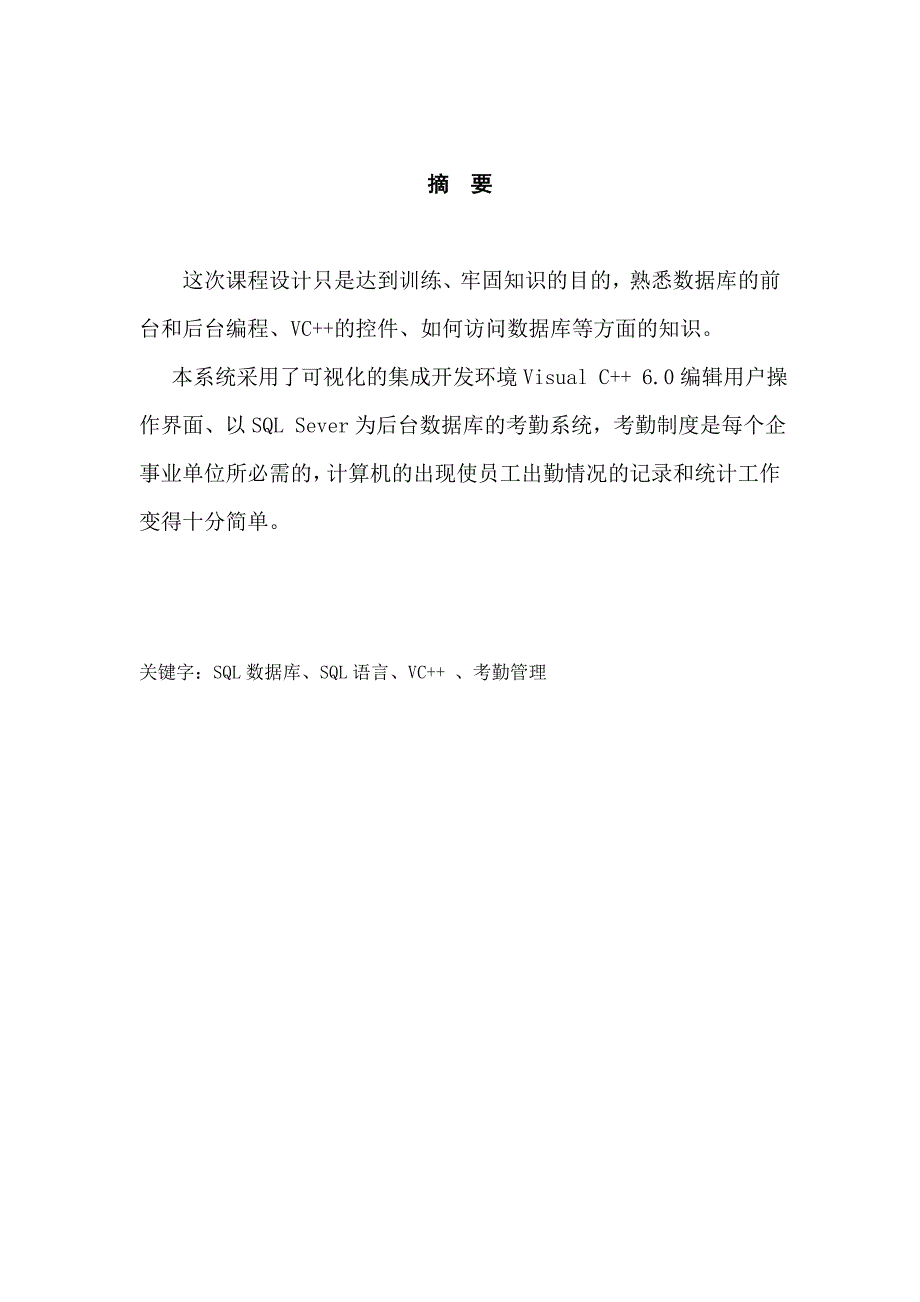 摘 要

这次课程设计只是达到训练、牢固知识的目的，熟悉数据库的前台和后台编程、VC++的控件、如何访问数据库等方面的知识。

本系统采用了可视化的集成开发环境 Visual C++ 6.0 编辑用户操作界面、以 SQL Sever 为后台数据库的考勤系统，考勤制度是每个企事业单位所必需的，计算机的出现使员工出勤情况的记录和统计工作变得十分简单。

关键字：SQL 数据库、SQL 语言、VC++ 、考勤管理